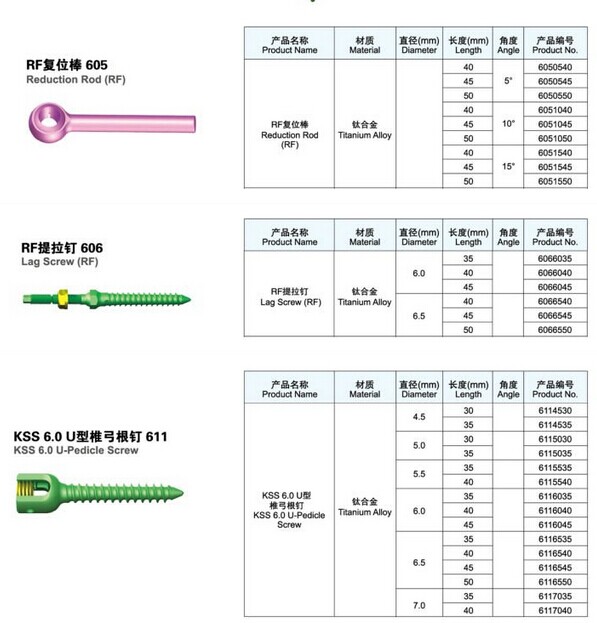 RF复位棒 605
Reduction Rod (RF)

| 产品名称 Product Name | 材质 Material | 直径(mm) Diameter | 长度(mm) Length | 角度 Angle | 产品编号 Product No. |
|---|---|---|---|---|---|
| RF复位棒 Reduction Rod (RF) | 钛合金 Titanium Alloy | | 40 | 5° | 6050540 |
| | | | 45 | | 6050545 |
| | | | 50 | | 6050550 |
| | | | 40 | 10° | 6051040 |
| | | | 45 | | 6051045 |
| | | | 50 | | 6051050 |
| | | | 40 | 15° | 6051540 |
| | | | 45 | | 6051545 |
| | | | 50 | | 6051550 |

RF提拉钉 606
Lag Screw (RF)

| 产品名称 Product Name | 材质 Material | 直径(mm) Diameter | 长度(mm) Length | 角度 Angle | 产品编号 Product No. |
|---|---|---|---|---|---|
| RF提拉钉 Lag Screw (RF) | 钛合金 Titanium Alloy | 6.0 | 35 | | 6066035 |
| | | | 40 | | 6066040 |
| | | | 45 | | 6066045 |
| | | 6.5 | 40 | | 6066540 |
| | | | 45 | | 6066545 |
| | | | 50 | | 6066550 |

KSS 6.0 U型椎弓根钉 611
KSS 6.0 U-Pedicle Screw

| 产品名称 Product Name | 材质 Material | 直径(mm) Diameter | 长度(mm) Length | 角度 Angle | 产品编号 Product No. |
|---|---|---|---|---|---|
| KSS 6.0 U型椎弓根钉 KSS 6.0 U-Pedicle Screw | 钛合金 Titanium Alloy | 4.5 | 30 | | 6114530 |
| | | | 35 | | 6114535 |
| | | 5.0 | 30 | | 6115030 |
| | | | 35 | | 6115035 |
| | | 5.5 | 35 | | 6115535 |
| | | | 40 | | 6115540 |
| | | 6.0 | 35 | | 6116035 |
| | | | 40 | | 6116040 |
| | | | 45 | | 6116045 |
| | | 6.5 | 35 | | 6116535 |
| | | | 40 | | 6116540 |
| | | | 45 | | 6116545 |
| | | | 50 | | 6116550 |
| | | 7.0 | 35 | | 6117035 |
| | | | 40 | | 6117040 |